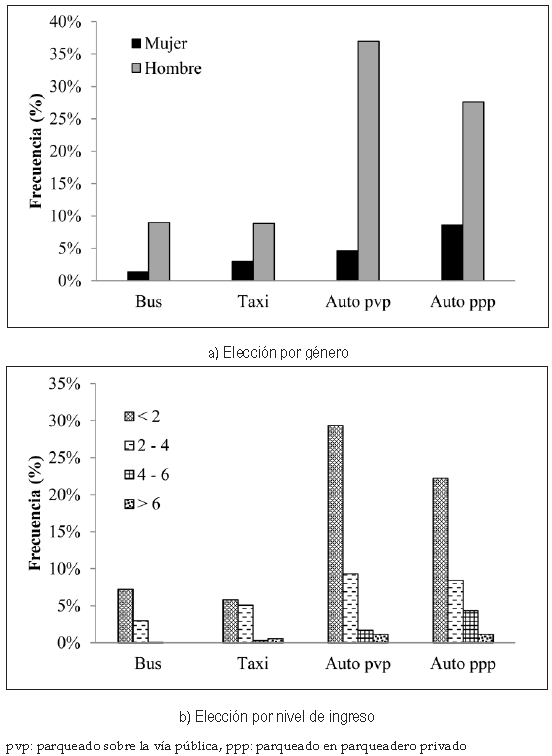 40%
35%
30%
25%
20%
15%
10%
5%
0%

Frecuencia (%)

Mujer
Hombre

Bus
Taxi
Auto pvp
Auto ppp

a) Elección por género

35%
30%
25%
20%
15%
10%
5%
0%

Frecuencia (%)

< 2
2 - 4
4 - 6
> 6

Bus
Taxi
Auto pvp
Auto ppp

b) Elección por nivel de ingreso

pvp: parqueado sobre la vía pública, ppp: parqueado en parqueadero privado